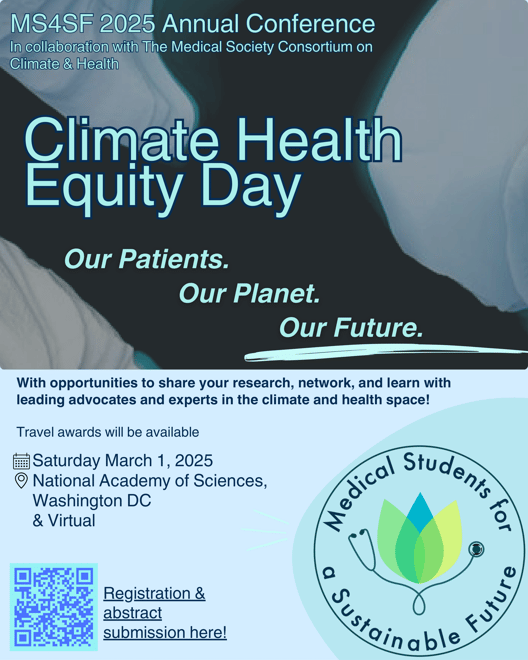 MS4SF 2025 Annual Conference
In collaboration with The Medical Society Consortium on Climate & Health

Climate Health Equity Day

Our Patients.
Our Planet.
Our Future.

With opportunities to share your research, network, and learn with leading advocates and experts in the climate and health space!

Travel awards will be available

Saturday March 1, 2025
National Academy of Sciences, Washington DC & Virtual

Registration & abstract submission here!

Medical Students for a Sustainable Future